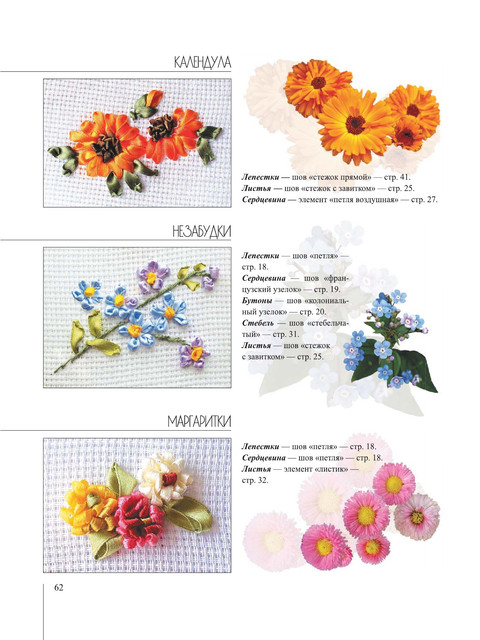 КАЛЕНДУЛА

Лепестки — шов «стежок прямой» — стр. 41.
Листья — шов «стежок с завитком» — стр. 25.
Сердцевина — элемент «петля воздушная» — стр. 27.

НЕЗАБУДКИ

Лепестки — шов «петля» — стр. 18.
Сердцевина — шов «французский узелок» — стр. 19.
Бутоны — шов «колониальный узелок» — стр. 20.
Стебель — шов «стебельчатый» — стр. 31.
Листья — шов «стежок с завитком» — стр. 25.

МАРГАРИТКИ

Лепестки — шов «петля» — стр. 18.
Сердцевина — шов «петля» — стр. 18.
Листья — элемент «листик» — стр. 32.

62